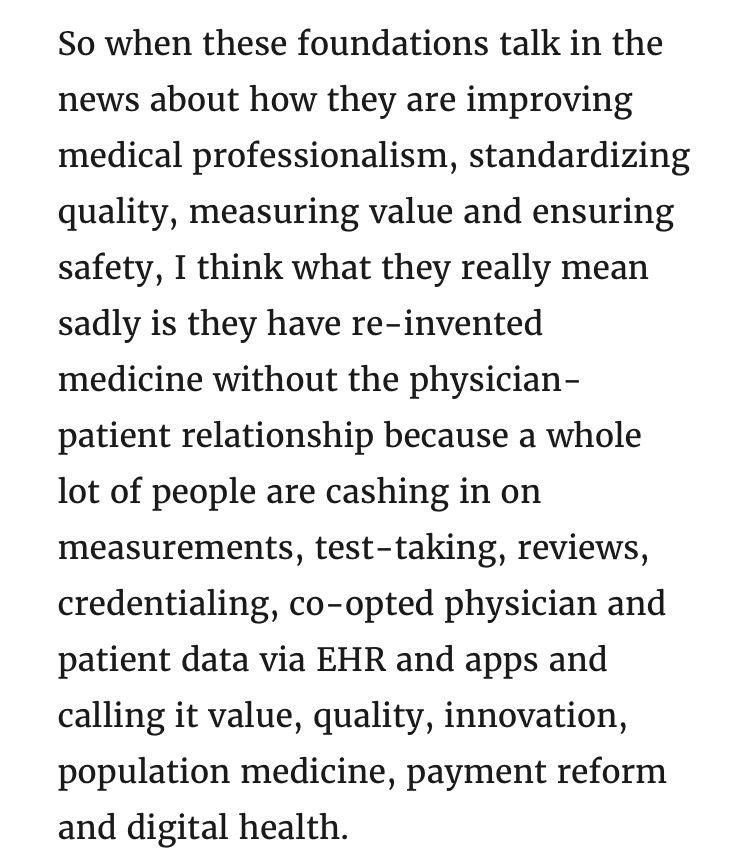 So when these foundations talk in the news about how they are improving medical professionalism, standardizing quality, measuring value and ensuring safety, I think what they really mean sadly is they have re-invented medicine without the physician-patient relationship because a whole lot of people are cashing in on measurements, test-taking, reviews, credentialing, co-opted physician and patient data via EHR and apps and calling it value, quality, innovation, population medicine, payment reform and digital health.